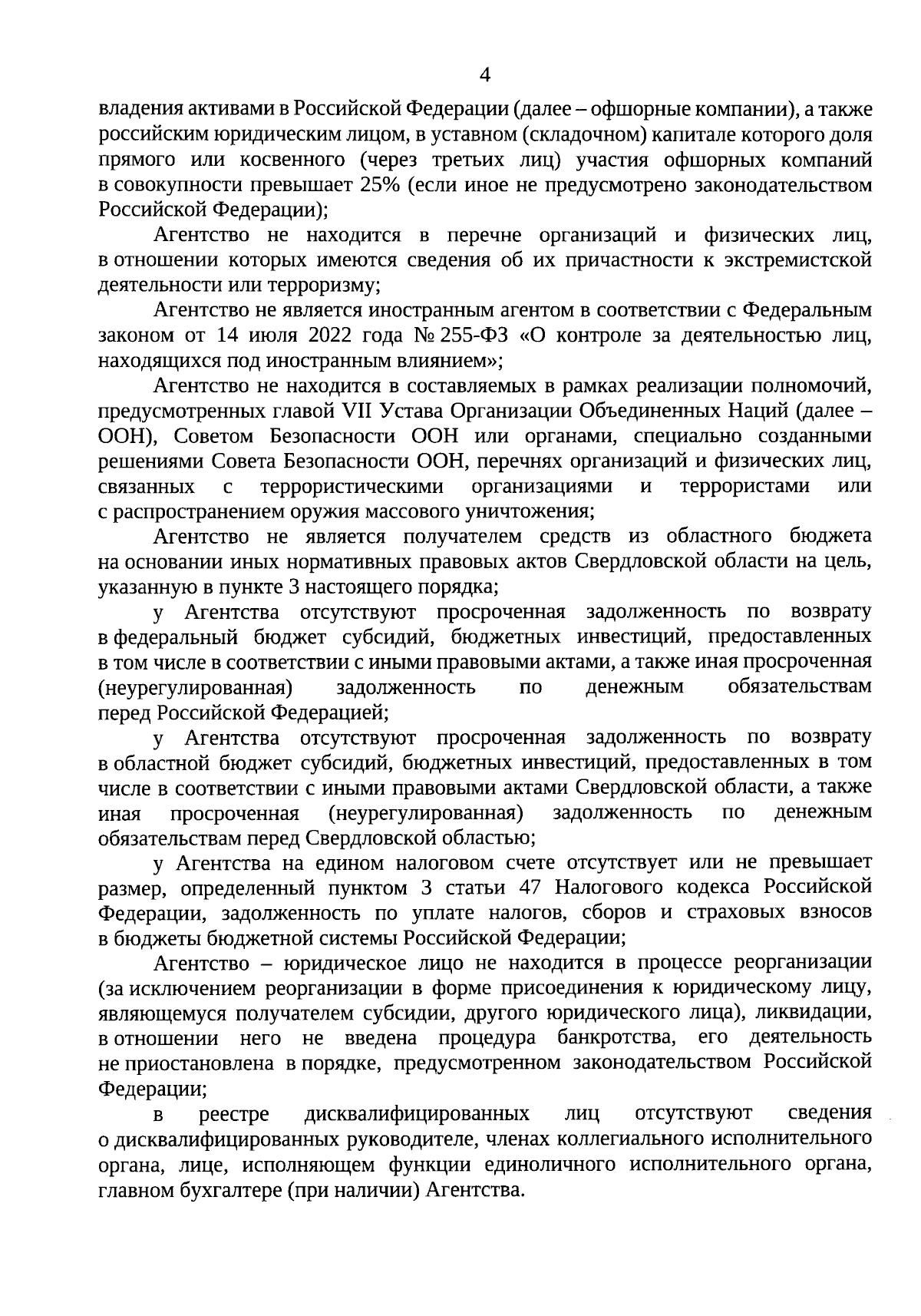 4

владения активами в Российской Федерации (далее – офшорные компании), а также российским юридическим лицом, в уставном (складочном) капитале которого доля прямого или косвенного (через третьих лиц) участия офшорных компаний в совокупности превышает 25% (если иное не предусмотрено законодательством Российской Федерации);

Агентство не находится в перечне организаций и физических лиц, в отношении которых имеются сведения об их причастности к экстремистской деятельности или терроризму;

Агентство не является иностранным агентом в соответствии с Федеральным законом от 14 июля 2022 года № 255-ФЗ «О контроле за деятельностью лиц, находящихся под иностранным влиянием»;

Агентство не находится в составляемых в рамках реализации полномочий, предусмотренных главой VII Устава Организации Объединенных Наций (далее – ООН), Советом Безопасности ООН или органами, специально созданными решениями Совета Безопасности ООН, перечнях организаций и физических лиц, связанных с террористическими организациями и террористами или с распространением оружия массового уничтожения;

Агентство не является получателем средств из областного бюджета на основании иных нормативных правовых актов Свердловской области на цель, указанную в пункте 3 настоящего порядка;

у Агентства отсутствуют просроченная задолженность по возврату в федеральный бюджет субсидий, бюджетных инвестиций, предоставленных в том числе в соответствии с иными правовыми актами, а также иная просроченная (неурегулированная) задолженность по денежным обязательствам перед Российской Федерацией;

у Агентства отсутствуют просроченная задолженность по возврату в областной бюджет субсидий, бюджетных инвестиций, предоставленных в том числе в соответствии с иными правовыми актами Свердловской области, а также иная просроченная (неурегулированная) задолженность по денежным обязательствам перед Свердловской областью;

у Агентства на едином налоговом счете отсутствует или не превышает размер, определенный пунктом 3 статьи 47 Налогового кодекса Российской Федерации, задолженность по уплате налогов, сборов и страховых взносов в бюджеты бюджетной системы Российской Федерации;

Агентство – юридическое лицо не находится в процессе реорганизации (за исключением реорганизации в форме присоединения к юридическому лицу, являющемуся получателем субсидии, другого юридического лица), ликвидации, в отношении него не введена процедура банкротства, его деятельность не приостановлена в порядке, предусмотренном законодательством Российской Федерации;

в реестре дисквалифицированных лиц отсутствуют сведения о дисквалифицированных руководителе, членах коллегиального исполнительного органа, лице, исполняющем функции единоличного исполнительного органа, главном бухгалтере (при наличии) Агентства.